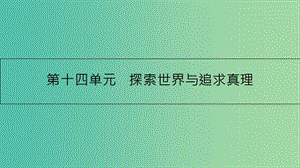 第十四单元　探索世界与追求真理